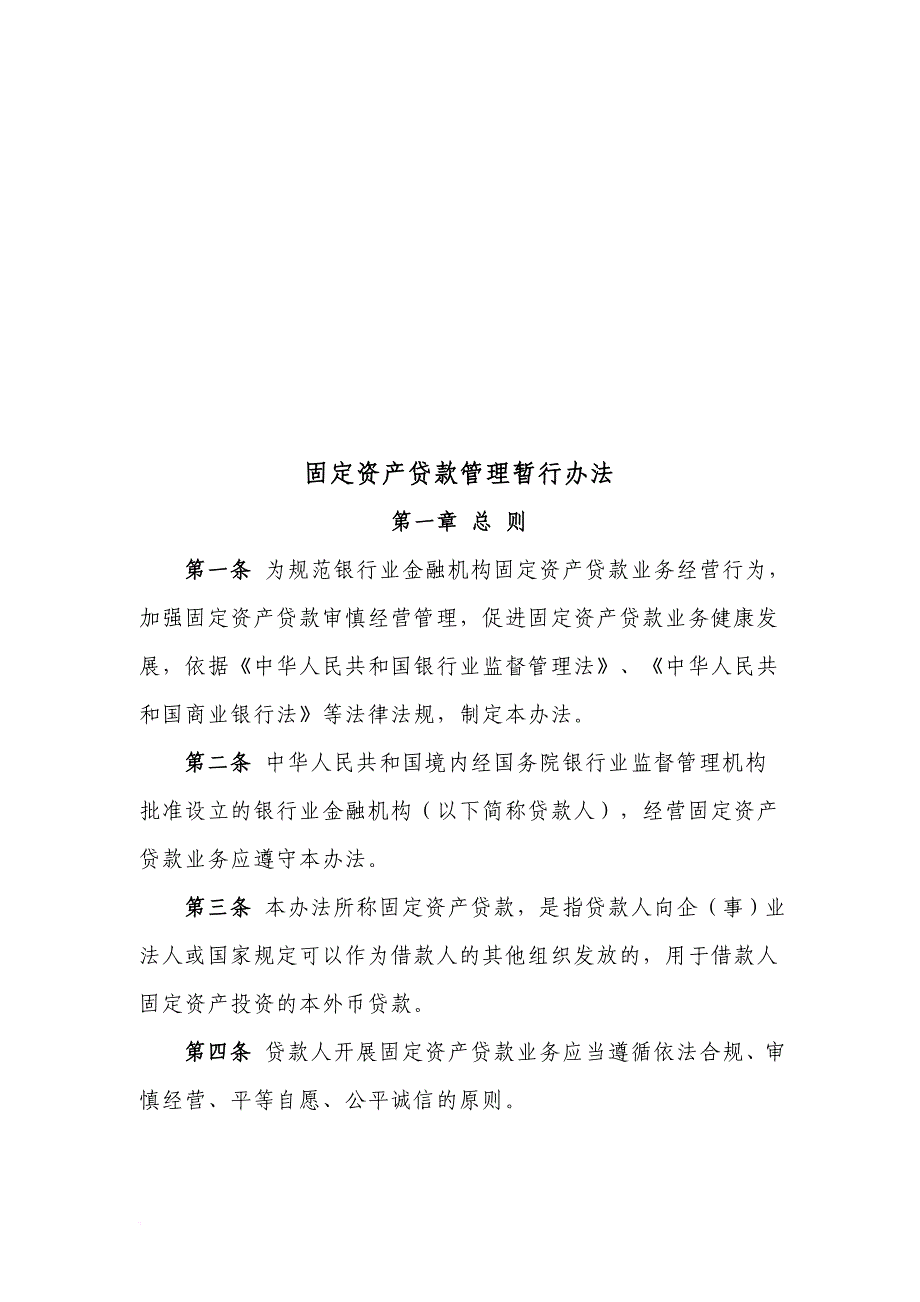 固定资产贷款管理暂行办法

第一章 总 则

第一条 为规范银行业金融机构固定资产贷款业务经营行为，加强固定资产贷款审慎经营管理，促进固定资产贷款业务健康发展，依据《中华人民共和国银行业监督管理法》、《中华人民共和国商业银行法》等法律法规，制定本办法。

第二条 中华人民共和国境内经国务院银行业监督管理机构批准设立的银行业金融机构（以下简称贷款人），经营固定资产贷款业务应遵守本办法。

第三条 本办法所称固定资产贷款，是指贷款人向企（事）业法人或国家规定可以作为借款人的其他组织发放的，用于借款人固定资产投资的本外币贷款。

第四条 贷款人开展固定资产贷款业务应当遵循依法合规、审慎经营、平等自愿、公平诚信的原则。